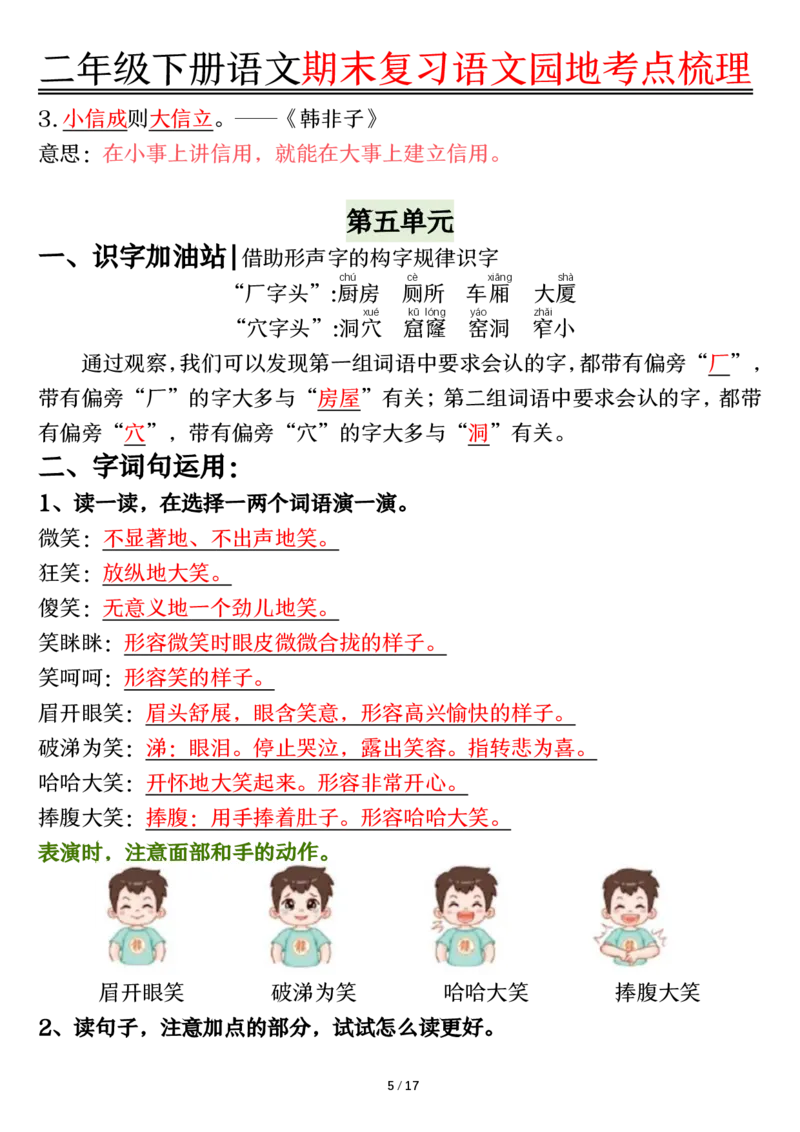 二年级下册语文期末复习语文园地考点梳理

3.小信成则大信立。——《韩非子》

意思：在小事上讲信用，就能在大事上建立信用。

第五单元

一、识字加油站|借助形声字的构字规律识字

“厂字头”：厨(chú)房　厕(cè)所　车厢(xiāng)　大厦(shà)

“穴字头”：洞穴(xué)　窟窿(kū lóng)　窑(yáo)洞　窄(zhǎi)小

通过观察，我们可以发现第一组词语中要求会认的字，都带有偏旁“厂”，带有偏旁“厂”的字大多与“房屋”有关；第二组词语中要求会认的字，都带有偏旁“穴”，带有偏旁“穴”的字大多与“洞”有关。

二、字词句运用：

1、读一读，在选择一两个词语演一演。

微笑：不显著地、不出声地笑。

狂笑：放纵地大笑。

傻笑：无意义地一个劲儿地笑。

笑眯眯：形容微笑时眼皮微微合拢的样子。

笑呵呵：形容笑的样子。

眉开眼笑：眉头舒展，眼含笑意，形容高兴愉快的样子。

破涕为笑：涕：眼泪。停止哭泣，露出笑容。指转悲为喜。

哈哈大笑：开怀地大笑起来。形容非常开心。

捧腹大笑：捧腹：用手捧着肚子。形容哈哈大笑。

表演时，注意面部和手的动作。

眉开眼笑　破涕为笑　哈哈大笑　捧腹大笑

2、读句子，注意加点的部分，试试怎么读更好。

5 / 17